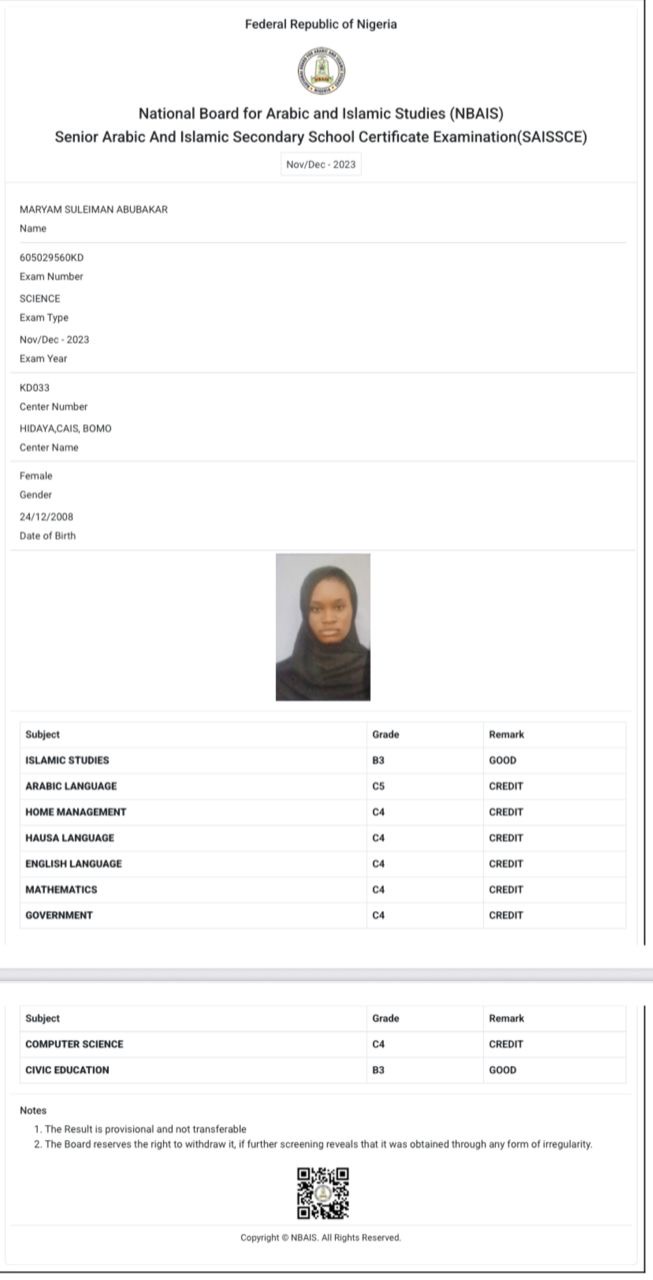 Federal Republic of Nigeria

National Board for Arabic and Islamic Studies (NBAIS)
Senior Arabic And Islamic Secondary School Certificate Examination(SAISSCE)

Nov/Dec - 2023

MARYAM SULEIMAN ABUBAKAR
Name

605029560KD
Exam Number

SCIENCE
Exam Type

Nov/Dec - 2023
Exam Year

KD033
Center Number

HIDAYA,CAIS, BOMO
Center Name

Female
Gender

24/12/2008
Date of Birth

| Subject | Grade | Remark |
|---|---|---|
| ISLAMIC STUDIES | B3 | GOOD |
| ARABIC LANGUAGE | C5 | CREDIT |
| HOME MANAGEMENT | C4 | CREDIT |
| HAUSA LANGUAGE | C4 | CREDIT |
| ENGLISH LANGUAGE | C4 | CREDIT |
| MATHEMATICS | C4 | CREDIT |
| GOVERNMENT | C4 | CREDIT |

| Subject | Grade | Remark |
|---|---|---|
| COMPUTER SCIENCE | C4 | CREDIT |
| CIVIC EDUCATION | B3 | GOOD |

Notes
1. The Result is provisional and not transferable
2. The Board reserves the right to withdraw it, if further screening reveals that it was obtained through any form of irregularity.

Copyright © NBAIS. All Rights Reserved.